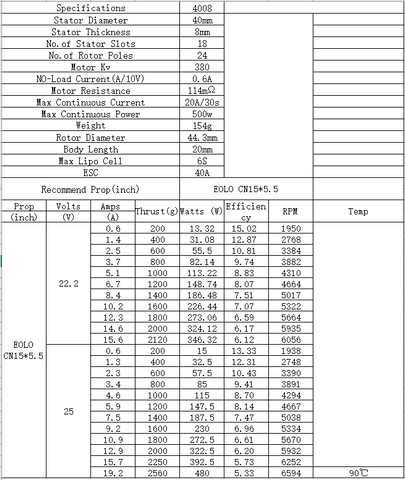 | Specifications | 4008 |
|---|---|
| Stator Diameter | 40mm |
| Stator Thickness | 8mm |
| No.of Stator Slots | 18 |
| No.of Rotor Poles | 24 |
| Motor Kv | 380 |
| NO-Load Current(A/10V) | 0.6A |
| Motor Resistance | 114mΩ |
| Max Continuous Current | 20A/30s |
| Max Continuous Power | 500w |
| Weight | 154g |
| Rotor Diameter | 44.3mm |
| Body Length | 20mm |
| Max Lipo Cell | 6S |
| ESC | 40A |
| Recommend Prop(inch) | EOLO CN15*5.5 |

| Prop (inch) | Volts (V) | Amps (A) | Thrust(g) | Watts (W) | Efficiency | RPM | Temp |
|---|---|---|---|---|---|---|---|
| EOLO CN15*5.5 | 22.2 | 0.6 | 200 | 13.32 | 15.02 | 1950 | |
| | | 1.4 | 400 | 31.08 | 12.87 | 2768 | |
| | | 2.5 | 600 | 55.5 | 10.81 | 3384 | |
| | | 3.7 | 800 | 82.14 | 9.74 | 3882 | |
| | | 5.1 | 1000 | 113.22 | 8.83 | 4310 | |
| | | 6.7 | 1200 | 148.74 | 8.07 | 4664 | |
| | | 8.4 | 1400 | 186.48 | 7.51 | 5017 | |
| | | 10.2 | 1600 | 226.44 | 7.07 | 5322 | |
| | | 12.3 | 1800 | 273.06 | 6.59 | 5664 | |
| | | 14.6 | 2000 | 324.12 | 6.17 | 5935 | |
| | | 15.6 | 2120 | 346.32 | 6.12 | 6056 | |
| | 25 | 0.6 | 200 | 15 | 13.33 | 1938 | |
| | | 1.3 | 400 | 32.5 | 12.31 | 2748 | |
| | | 2.3 | 600 | 57.5 | 10.43 | 3390 | |
| | | 3.4 | 800 | 85 | 9.41 | 3891 | |
| | | 4.6 | 1000 | 115 | 8.70 | 4294 | |
| | | 5.9 | 1200 | 147.5 | 8.14 | 4667 | |
| | | 7.5 | 1400 | 187.5 | 7.47 | 5038 | |
| | | 9.2 | 1600 | 230 | 6.96 | 5334 | |
| | | 10.9 | 1800 | 272.5 | 6.61 | 5670 | |
| | | 12.9 | 2000 | 322.5 | 6.20 | 5932 | |
| | | 15.7 | 2250 | 392.5 | 5.73 | 6252 | |
| | | 19.2 | 2560 | 480 | 5.33 | 6594 | 90℃ |